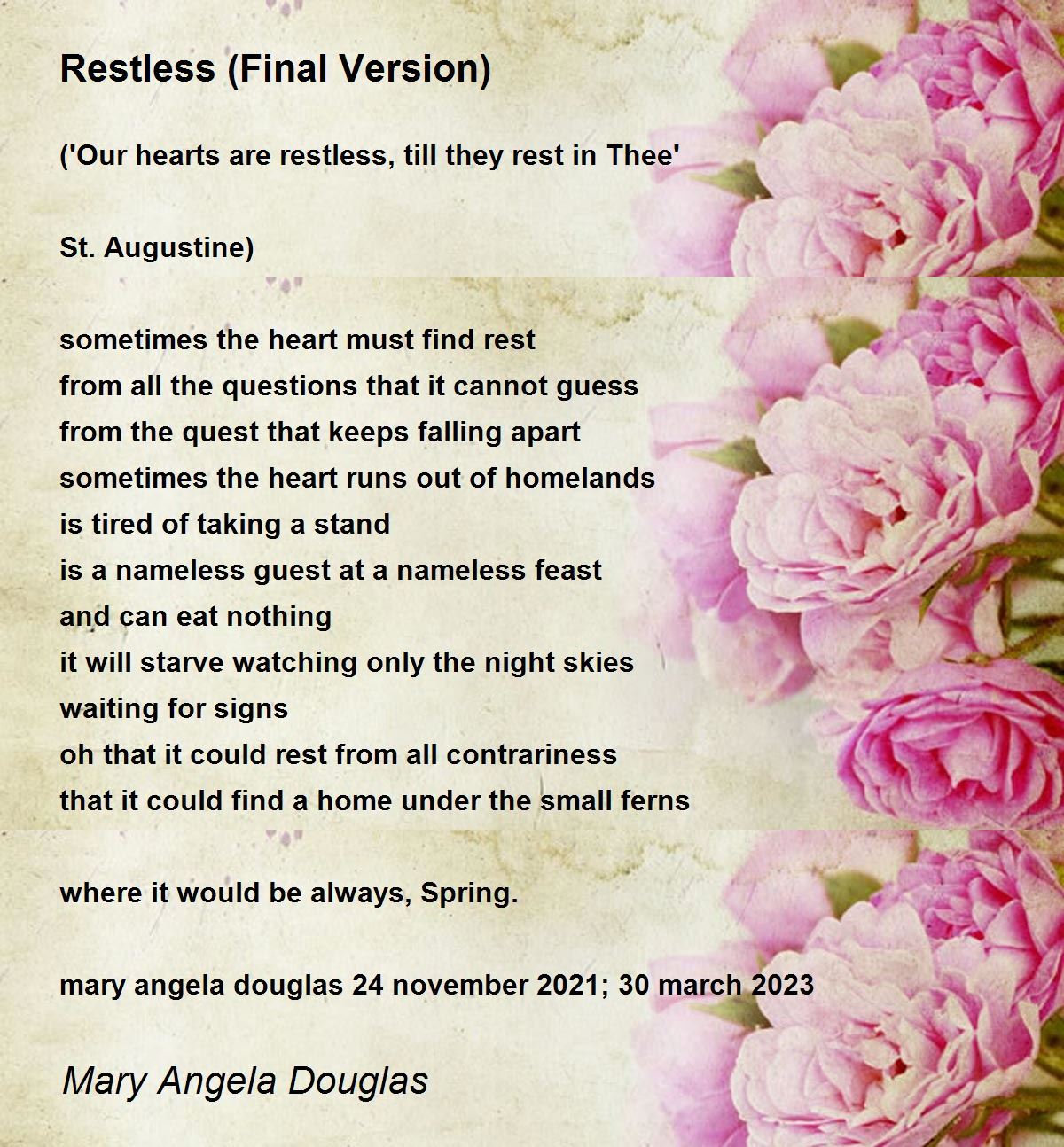 Restless (Final Version)

('Our hearts are restless, till they rest in Thee'

St. Augustine)

sometimes the heart must find rest
from all the questions that it cannot guess
from the quest that keeps falling apart
sometimes the heart runs out of homelands
is tired of taking a stand
is a nameless guest at a nameless feast
and can eat nothing
it will starve watching only the night skies
waiting for signs
oh that it could rest from all contrariness
that it could find a home under the small ferns

where it would be always, Spring.

mary angela douglas 24 november 2021; 30 march 2023

Mary Angela Douglas